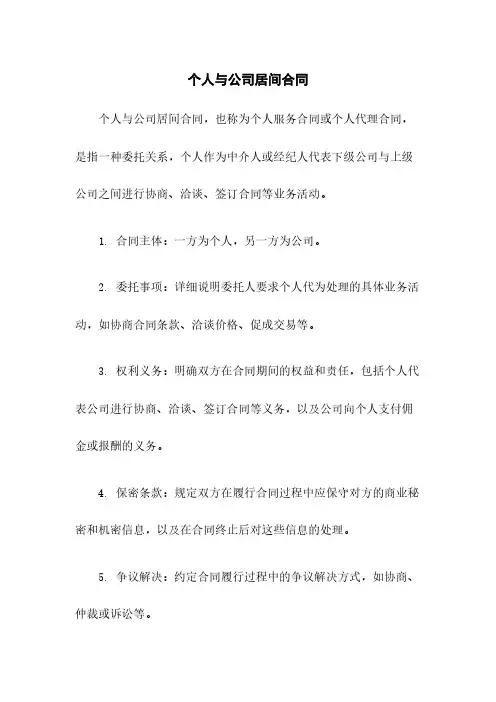 个人与公司居间合同

个人与公司居间合同，也称为个人服务合同或个人代理合同，是指一种委托关系，个人作为中介人或经纪人代表下级公司与上级公司之间进行协商、洽谈、签订合同等业务活动。

1. 合同主体：一方为个人，另一方为公司。

2. 委托事项：详细说明委托人要求个人代为处理的具体业务活动，如协商合同条款、洽谈价格、促成交易等。

3. 权利义务：明确双方在合同期间的权益和责任，包括个人代表公司进行协商、洽谈、签订合同等义务，以及公司向个人支付佣金或报酬的义务。

4. 保密条款：规定双方在履行合同过程中应保守对方的商业秘密和机密信息，以及在合同终止后对这些信息的处理。

5. 争议解决：约定合同履行过程中的争议解决方式，如协商、仲裁或诉讼等。